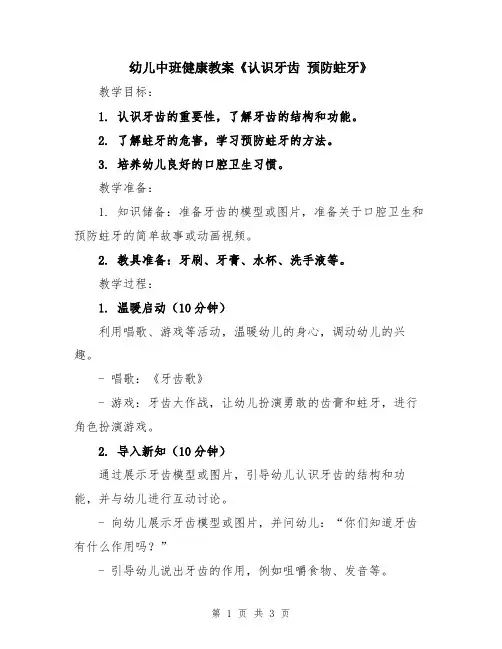 幼儿中班健康教案《认识牙齿 预防蛀牙》

教学目标：

1. 认识牙齿的重要性，了解牙齿的结构和功能。

2. 了解蛀牙的危害，学习预防蛀牙的方法。

3. 培养幼儿良好的口腔卫生习惯。

教学准备：

1. 知识储备：准备牙齿的模型或图片，准备关于口腔卫生和预防蛀牙的简单故事或动画视频。

2. 教具准备：牙刷、牙膏、水杯、洗手液等。

教学过程：

1. 温暖启动（10分钟）

利用唱歌、游戏等活动，温暖幼儿的身心，调动幼儿的兴趣。

- 唱歌：《牙齿歌》

- 游戏：牙齿大作战，让幼儿扮演勇敢的齿膏和蛀牙，进行角色扮演游戏。

2. 导入新知（10分钟）

通过展示牙齿模型或图片，引导幼儿认识牙齿的结构和功能，并与幼儿进行互动讨论。

- 向幼儿展示牙齿模型或图片，并问幼儿：“你们知道牙齿有什么作用吗？”

- 引导幼儿说出牙齿的作用，例如咀嚼食物、发音等。

第 1 页 共 3 页